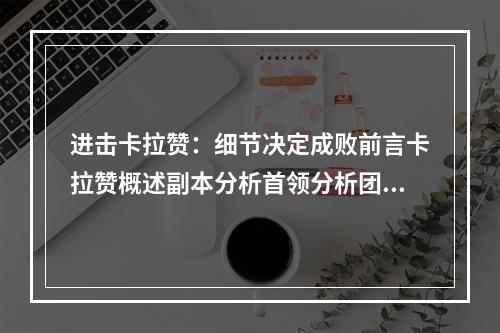 进击卡拉赞：细节决定成败前言卡拉赞概述副本分析首领分析团...